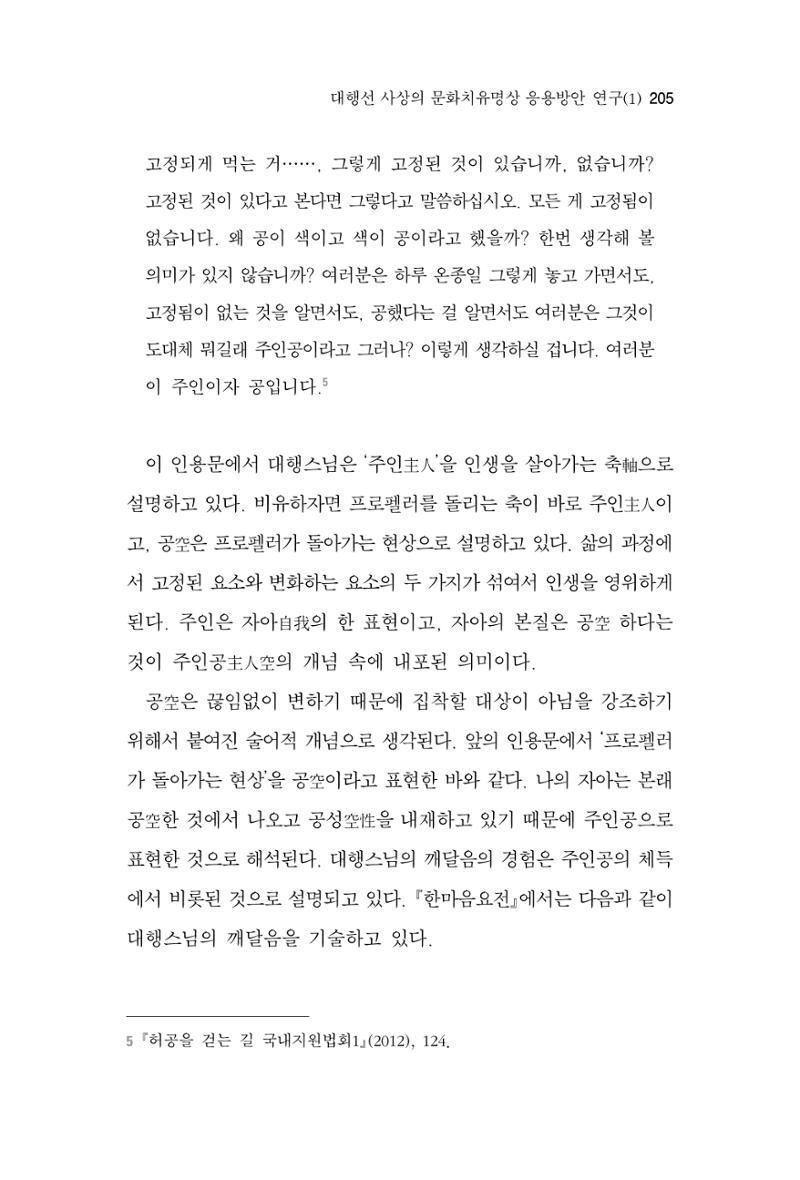 대행선 사상의 문화치유명상 응용방안 연구(1) 205

고정되게 먹는 거……, 그렇게 고정된 것이 있습니까, 없습니까? 고정된 것이 있다고 본다면 그렇다고 말씀하십시오. 모든 게 고정됨이 없습니다. 왜 공이 색이고 색이 공이라고 했을까? 한번 생각해 볼 의미가 있지 않습니까? 여러분은 하루 온종일 그렇게 놓고 가면서도, 고정됨이 없는 것을 알면서도, 공했다는 걸 알면서도 여러분은 그것이 도대체 뭐길래 주인공이라고 그러나? 이렇게 생각하실 겁니다. 여러분이 주인이자 공입니다.$^{5}$

이 인용문에서 대행스님은 '주인主人'을 인생을 살아가는 축軸으로 설명하고 있다. 비유하자면 프로펠러를 돌리는 축이 바로 주인主人이고, 공空은 프로펠러가 돌아가는 현상으로 설명하고 있다. 삶의 과정에서 고정된 요소와 변화하는 요소의 두 가지가 섞여서 인생을 영위하게 된다. 주인은 자아自我의 한 표현이고, 자아의 본질은 공空 하다는 것이 주인공主人空의 개념 속에 내포된 의미이다.

공空은 끊임없이 변하기 때문에 집착할 대상이 아님을 강조하기 위해서 붙여진 술어적 개념으로 생각된다. 앞의 인용문에서 '프로펠러가 돌아가는 현상'을 공空이라고 표현한 바와 같다. 나의 자아는 본래 공空한 것에서 나오고 공성空性을 내재하고 있기 때문에 주인공으로 표현한 것으로 해석된다. 대행스님의 깨달음의 경험은 주인공의 체득에서 비롯된 것으로 설명되고 있다. 『한마음요전』에서는 다음과 같이 대행스님의 깨달음을 기술하고 있다.

5 『허공을 걷는 길 국내지원법회1』(2012), 124.